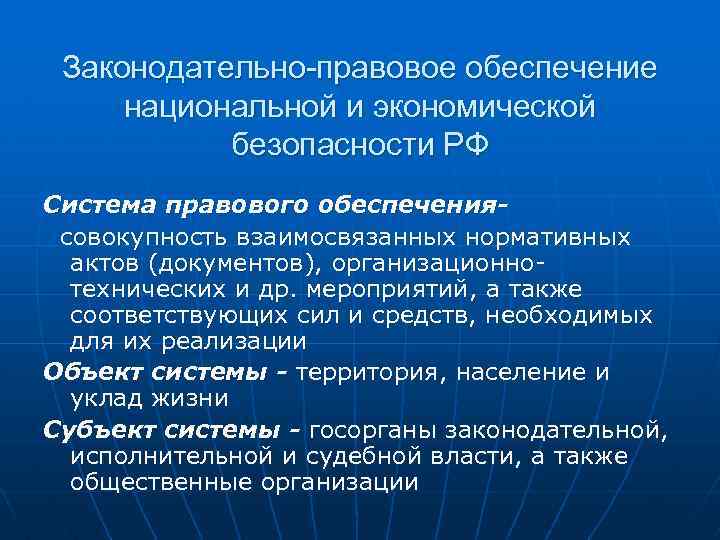 Законодательно-правовое обеспечение национальной и экономической безопасности РФ

Система правового обеспечения-
совокупность взаимосвязанных нормативных актов (документов), организационно-технических и др. мероприятий, а также соответствующих сил и средств, необходимых для их реализации

Объект системы - территория, население и уклад жизни

Субъект системы - госорганы законодательной, исполнительной и судебной власти, а также общественные организации